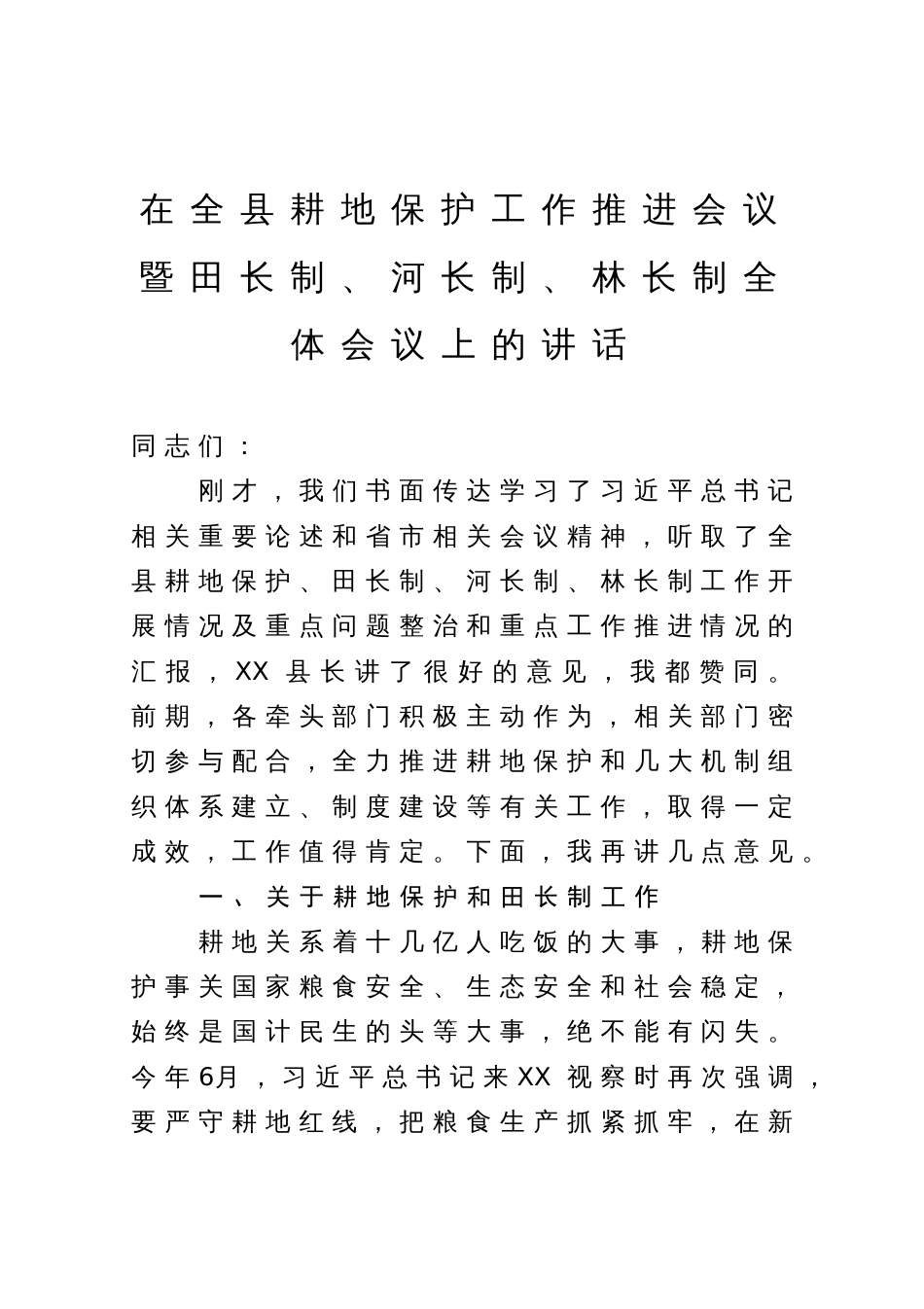 在全县耕地保护工作推进会议暨田长制、河长制、林长制全体会议上的讲话

同志们：

刚才，我们书面传达学习了习近平总书记相关重要论述和省市相关会议精神，听取了全县耕地保护、田长制、河长制、林长制工作开展情况及重点问题整治和重点工作推进情况的汇报，XX 县长讲了很好的意见，我都赞同。前期，各牵头部门积极主动作为，相关部门密切参与配合，全力推进耕地保护和几大机制组织体系建立、制度建设等有关工作，取得一定成效，工作值得肯定。下面，我再讲几点意见。

一、关于耕地保护和田长制工作

耕地关系着十几亿人吃饭的大事，耕地保护事关国家粮食安全、生态安全和社会稳定，始终是国计民生的头等大事，绝不能有闪失。今年6月，习近平总书记来XX 视察时再次强调，要严守耕地红线，把粮食生产抓紧抓牢，在新